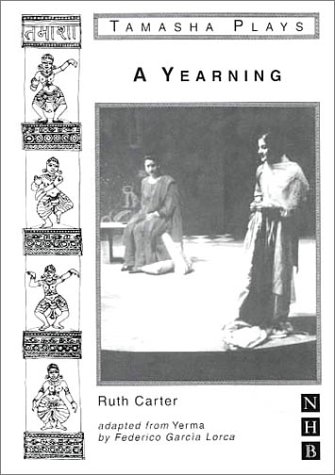 तमाशा

TAMASHA PLAYS

A YEARNING

Ruth Carter

adapted from Yerma
by Federico Garcia Lorca

N
H
B